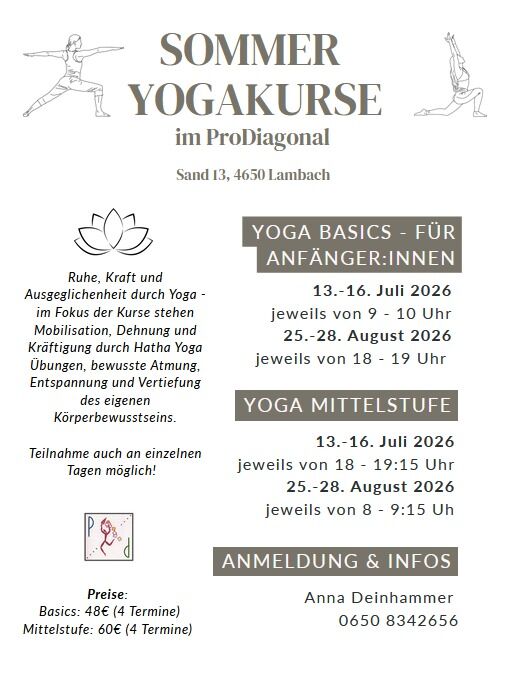 SOMMER YOGAKURSE
im ProDiagonal

Sand 13, 4650 Lambach

Ruhe, Kraft und Ausgeglichenheit durch Yoga - im Fokus der Kurse stehen Mobilisation, Dehnung und Kräftigung durch Hatha Yoga Übungen, bewusste Atmung, Entspannung und Vertiefung des eigenen Körperbewusstseins.

Teilnahme auch an einzelnen Tagen möglich!

P d

Preise:
Basics: 48€ (4 Termine)
Mittelstufe: 60€ (4 Termine)

YOGA BASICS - FÜR ANFÄNGER:INNEN

13.-16. Juli 2026
jeweils von 9 - 10 Uhr
25.-28. August 2026
jeweils von 18 - 19 Uhr

YOGA MITTELSTUFE

13.-16. Juli 2026
jeweils von 18 - 19:15 Uhr
25.-28. August 2026
jeweils von 8 - 9:15 Uh

ANMELDUNG & INFOS

Anna Deinhammer
0650 8342656